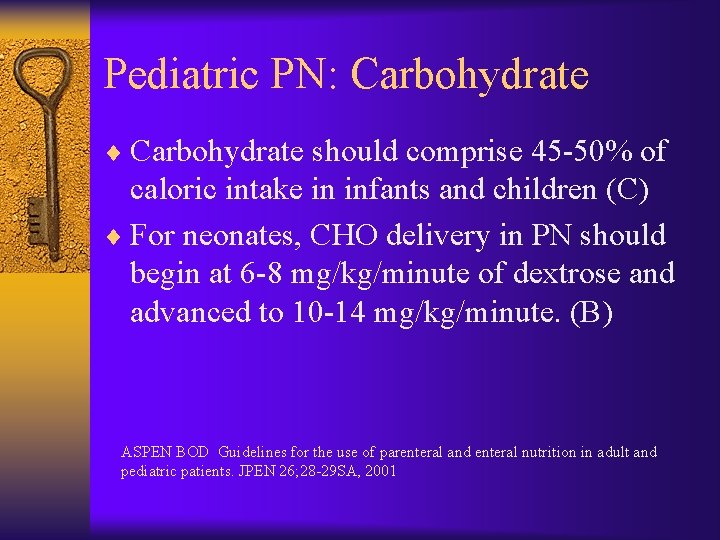 Pediatric PN: Carbohydrate

♦ Carbohydrate should comprise 45-50% of caloric intake in infants and children (C)

♦ For neonates, CHO delivery in PN should begin at 6-8 mg/kg/minute of dextrose and advanced to 10-14 mg/kg/minute. (B)

ASPEN BOD Guidelines for the use of parenteral and enteral nutrition in adult and pediatric patients. JPEN 26;28-29SA, 2001